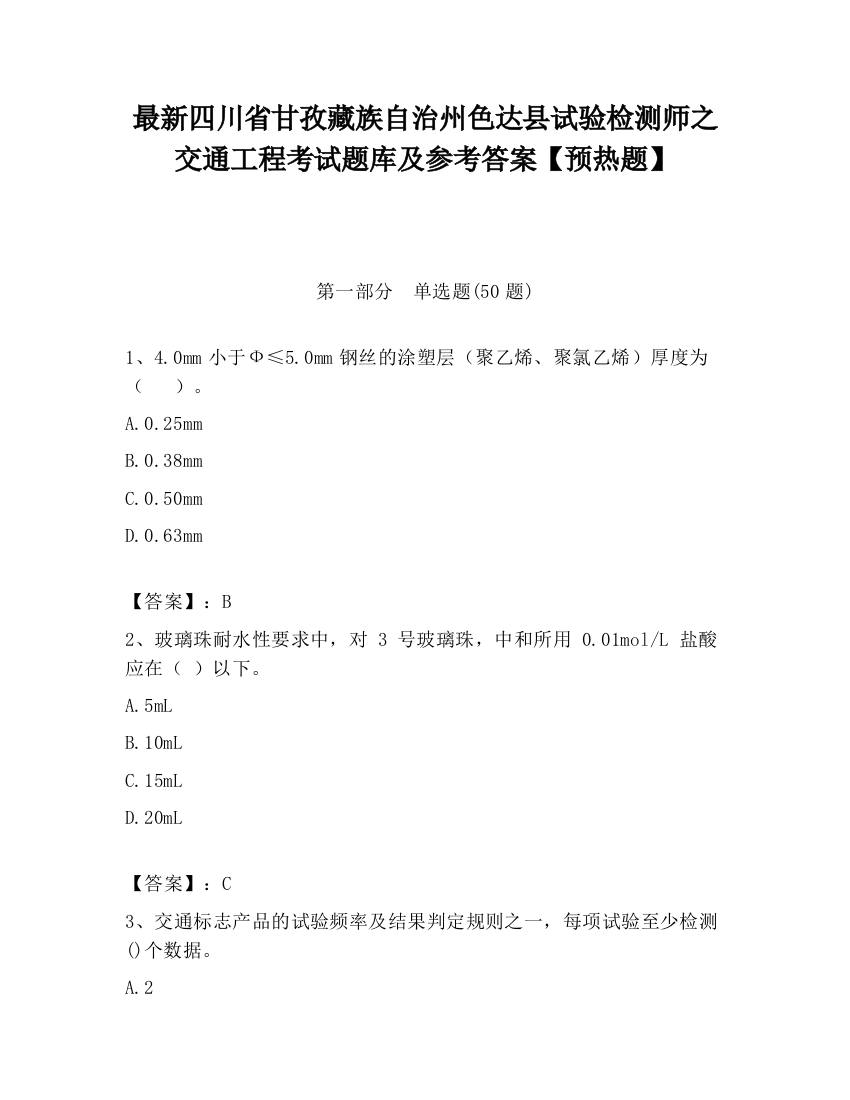 最新四川省甘孜藏族自治州色达县试验检测师之交通工程考试题库及参考答案【预热题】

第一部分　单选题(50 题)

1、4.0mm 小于Φ≤5.0mm 钢丝的涂塑层（聚乙烯、聚氯乙烯）厚度为（　　）。

A.0.25mm

B.0.38mm

C.0.50mm

D.0.63mm

【答案】：B

2、玻璃珠耐水性要求中，对 3 号玻璃珠，中和所用 0.01mol/L 盐酸应在（ ）以下。

A.5mL

B.10mL

C.15mL

D.20mL

【答案】：C

3、交通标志产品的试验频率及结果判定规则之一，每项试验至少检测()个数据。

A.2